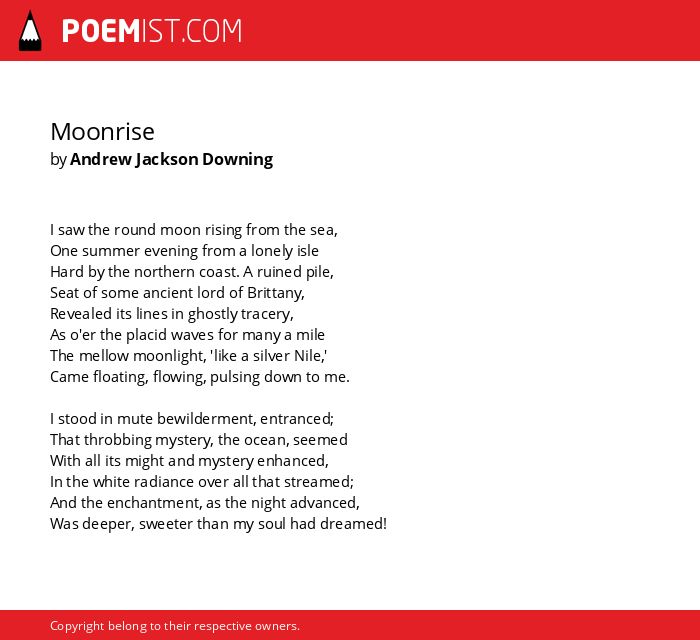 POEMIST.COM

Moonrise
by Andrew Jackson Downing

I saw the round moon rising from the sea,
One summer evening from a lonely isle
Hard by the northern coast. A ruined pile,
Seat of some ancient lord of Brittany,
Revealed its lines in ghostly tracery,
As o'er the placid waves for many a mile
The mellow moonlight, 'like a silver Nile,'
Came floating, flowing, pulsing down to me.

I stood in mute bewilderment, entranced;
That throbbing mystery, the ocean, seemed
With all its might and mystery enhanced,
In the white radiance over all that streamed;
And the enchantment, as the night advanced,
Was deeper, sweeter than my soul had dreamed!

Copyright belong to their respective owners.